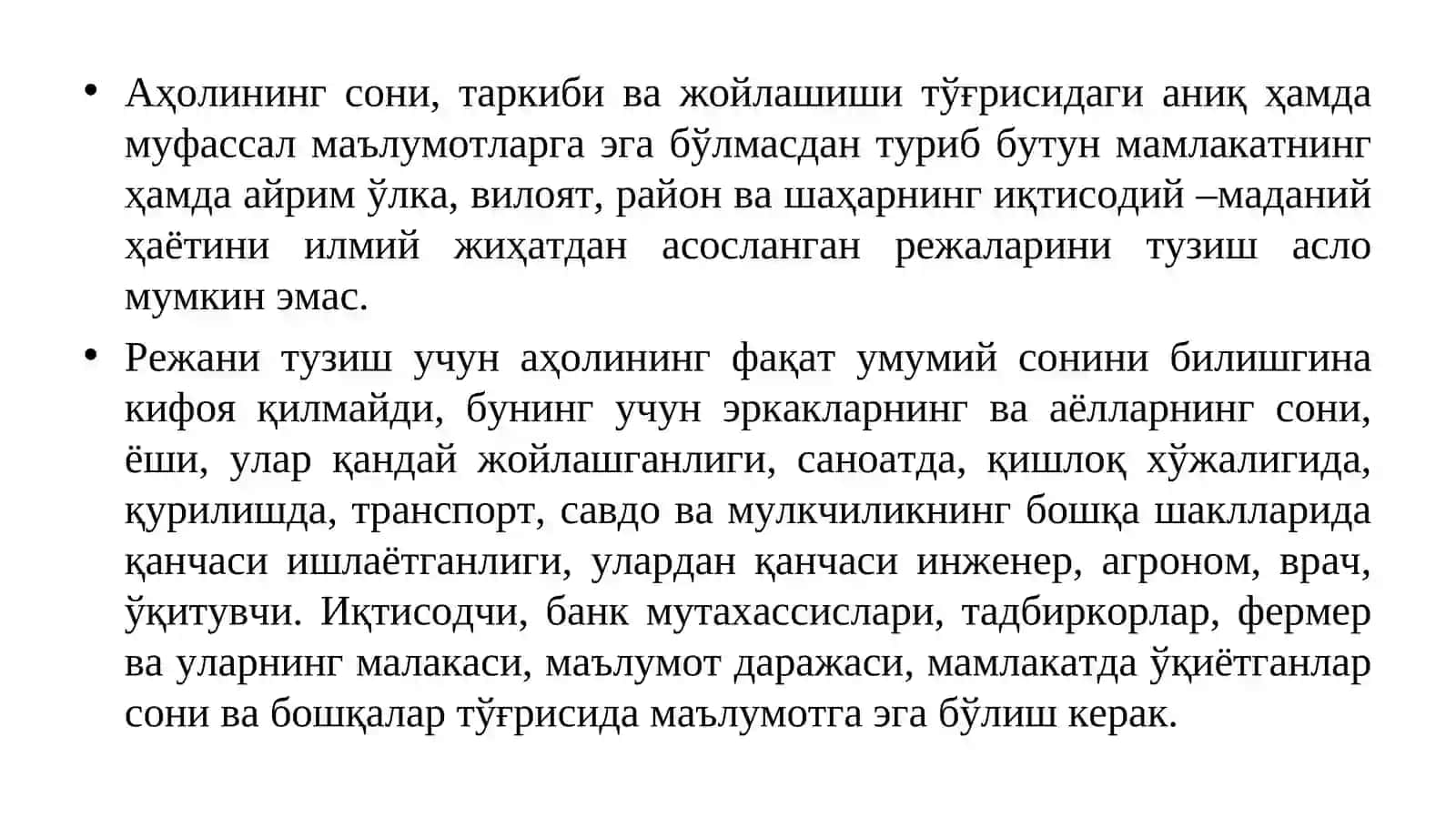 • Аҳолининг сони, таркиби ва жойлашиши тўғрисидаги аниқ ҳамда муфассал маълумотларга эга бўлмасдан туриб бутун мамлакатнинг ҳамда айрим ўлка, вилоят, район ва шаҳарнинг иқтисодий –маданий ҳаётини илмий жиҳатдан асосланган режаларини тузиш асло мумкин эмас.

• Режани тузиш учун аҳолининг фақат умумий сонини билишгина кифоя қилмайди, бунинг учун эркакларнинг ва аёлларнинг сони, ёши, улар қандай жойлашганлиги, саноатда, қишлоқ хўжалигида, қурилишда, транспорт, савдо ва мулкчиликнинг бошқа шаклларида қанчаси ишлаётганлиги, улардан қанчаси инженер, агроном, врач, ўқитувчи. Иқтисодчи, банк мутахассислари, тадбиркорлар, фермер ва уларнинг малакаси, маълумот даражаси, мамлакатда ўқиётганлар сони ва бошқалар тўғрисида маълумотга эга бўлиш керак.